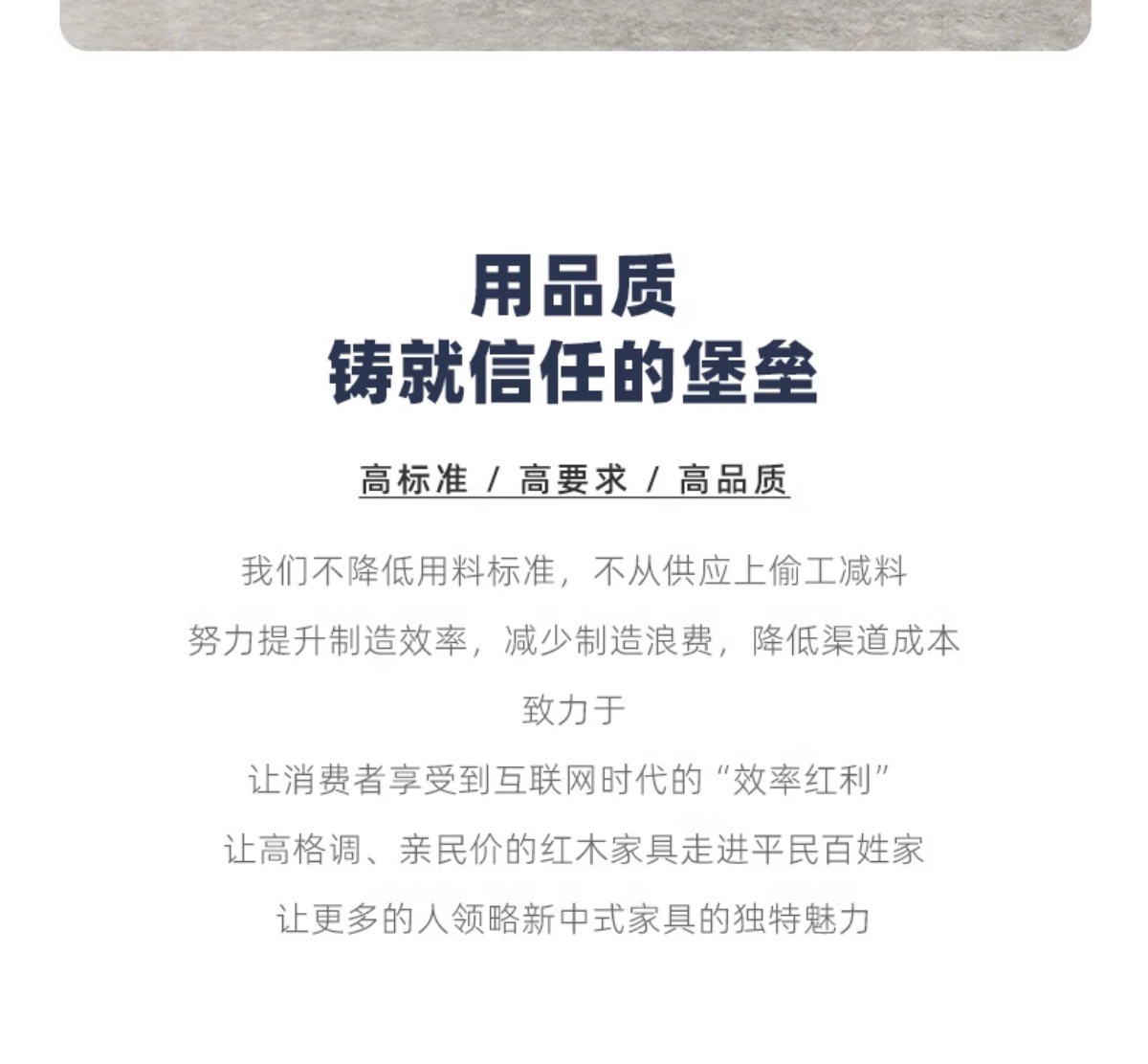 用品质
铸就信任的堡垒

高标准 / 高要求 / 高品质

我们不降低用料标准，不从供应上偷工减料

努力提升制造效率，减少制造浪费，降低渠道成本

致力于

让消费者享受到互联网时代的“效率红利”

让高格调、亲民价的红木家具走进平民百姓家

让更多的人领略新中式家具的独特魅力